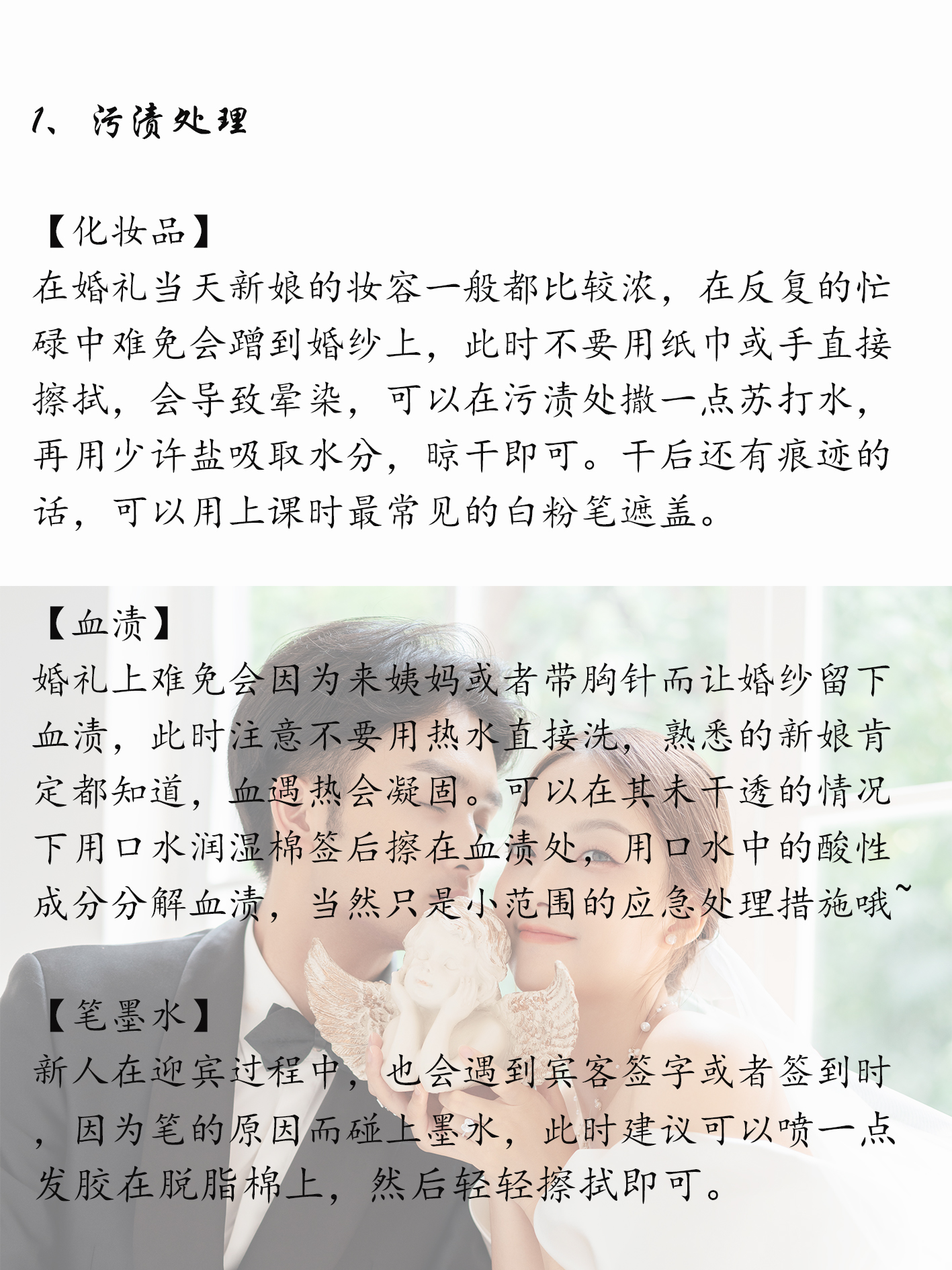 1、污渍处理

【化妆品】
在婚礼当天新娘的妆容一般都比较浓，在反复的忙碌中难免会蹭到婚纱上，此时不要用纸巾或手直接擦拭，会导致晕染，可以在污渍处撒一点苏打水，再用少许盐吸取水分，晾干即可。干后还有痕迹的话，可以用上课时最常见的白粉笔遮盖。

【血渍】
婚礼上难免会因为来姨妈或者带胸针而让婚纱留下血渍，此时注意不要用热水直接洗，熟悉的新娘肯定都知道，血遇热会凝固。可以在其未干透的情况下用口水润湿棉签后擦在血渍处，用口水中的酸性成分分解血渍，当然只是小范围的应急处理措施哦~

【笔墨水】
新人在迎宾过程中，也会遇到宾客签字或者签到时，因为笔的原因而碰上墨水，此时建议可以喷一点发胶在脱脂棉上，然后轻轻擦拭即可。